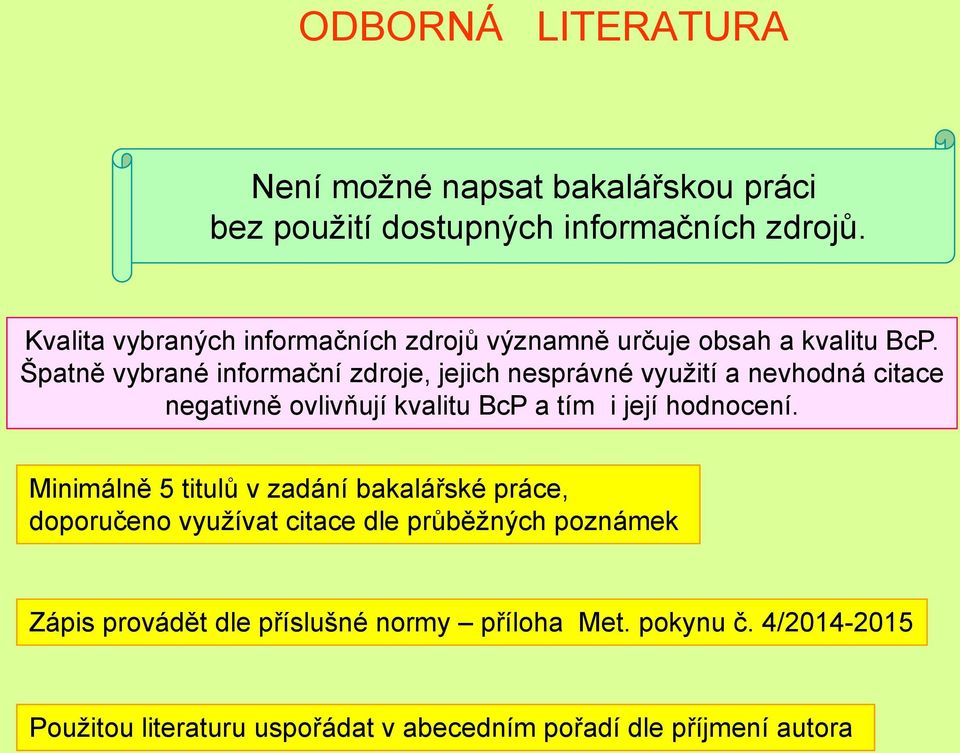 ODBORNÁ LITERATURA

Není možné napsat bakalářskou práci bez použití dostupných informačních zdrojů.

Kvalita vybraných informačních zdrojů významně určuje obsah a kvalitu BcP. Špatně vybrané informační zdroje, jejich nesprávné využití a nevhodná citace negativně ovlivňují kvalitu BcP a tím i její hodnocení.

Minimálně 5 titulů v zadání bakalářské práce, doporučeno využívat citace dle průběžných poznámek

Zápis provádět dle příslušné normy – příloha Met. pokynu č. 4/2014-2015

Použitou literaturu uspořádat v abecedním pořadí dle příjmení autora